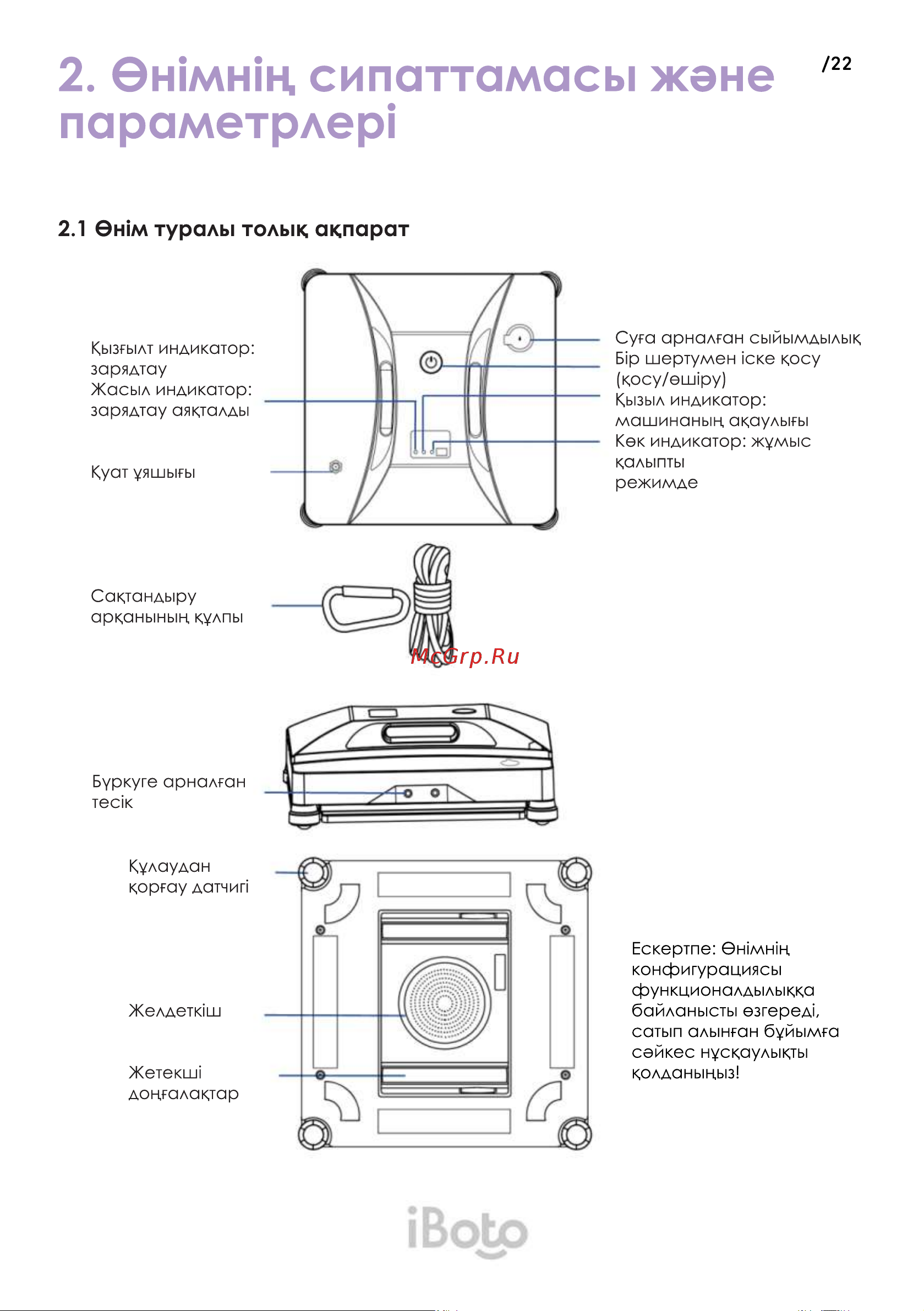 2. Өнімнің сипаттамасы және параметрлері

/22

2.1 Өнім туралы толық ақпарат

Қызғылт индикатор: зарядтау
Жасыл индикатор: зарядтау аяқталды

Қуат ұяшығы

Суға арналған сыйымдылық
Бір шертумен іске қосу (қосу/өшіру)
Қызыл индикатор: машинаның ақаулығы
Көк индикатор: жұмыс қалыпты режимде

Сақтандыру арқанының құлпы

McGrp.Ru

Бүркуге арналған тесік

Құлаудан қорғау датчигі

Желдеткіш

Жетекші доңғалақтар

Ескертпе: Өнімнің конфигурациясы функционалдылыққа байланысты өзгереді, сатып алынған бұйымға сәйкес нұсқаулықты қолданыңыз!

iBoto